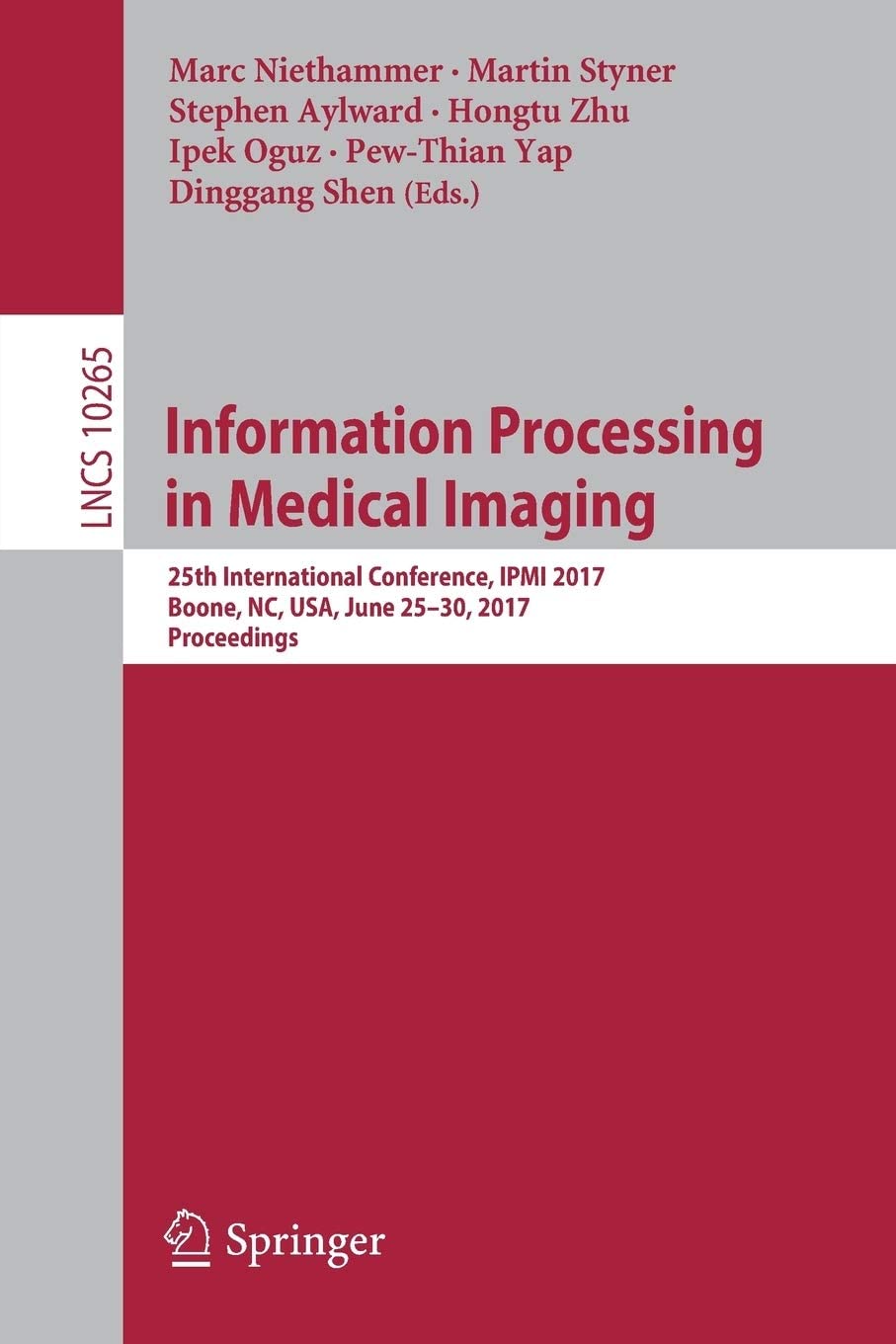 Marc Niethammer · Martin Styner
Stephen Aylward · Hongtu Zhu
Ipek Oguz · Pew-Thian Yap
Dinggang Shen (Eds.)

LNCS 10265

Information Processing in Medical Imaging

25th International Conference, IPMI 2017
Boone, NC, USA, June 25–30, 2017
Proceedings

Springer